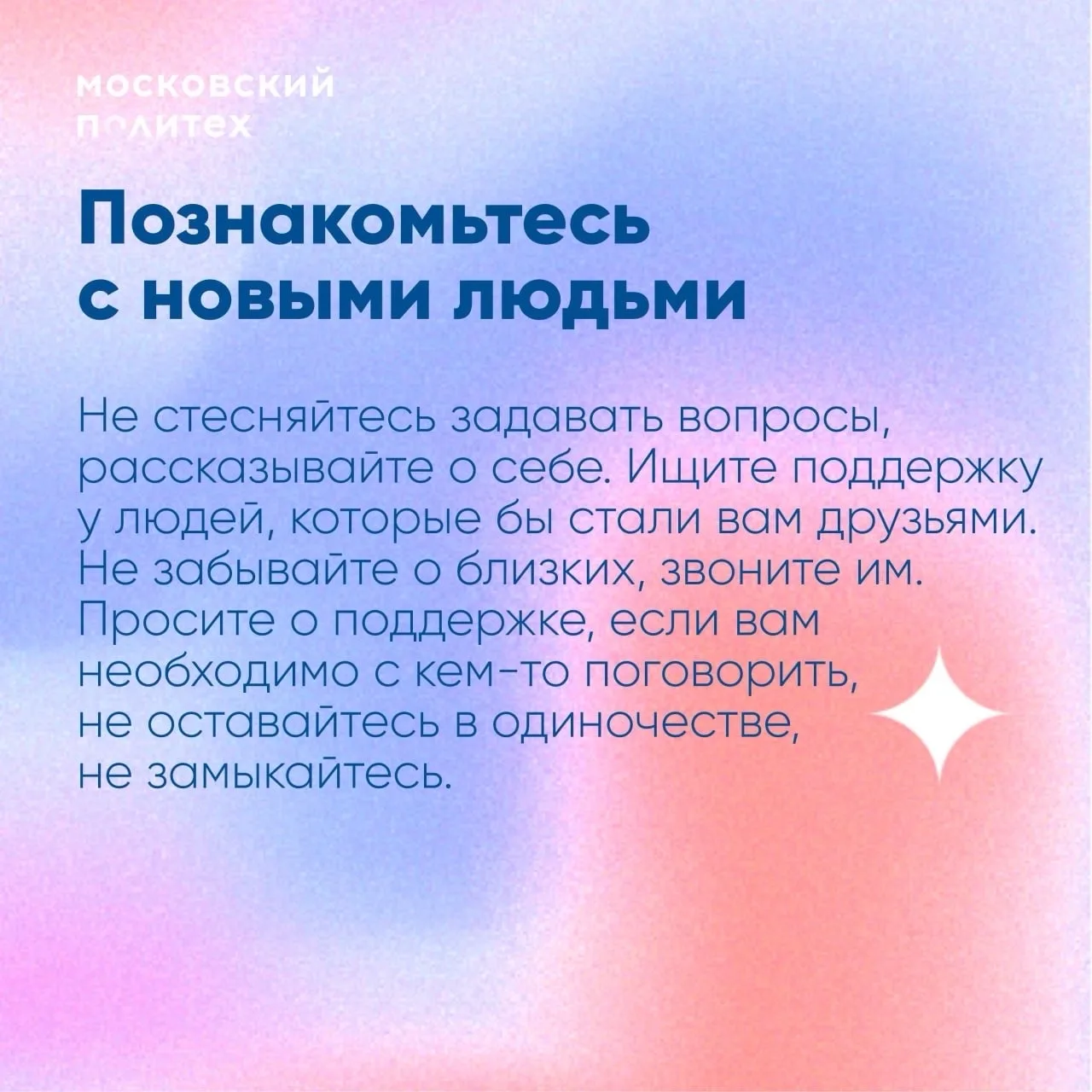 московский политех

Познакомьтесь с новыми людьми

Не стесняйтесь задавать вопросы, рассказывайте о себе. Ищите поддержку у людей, которые бы стали вам друзьями. Не забывайте о близких, звоните им. Просите о поддержке, если вам необходимо с кем-то поговорить, не оставайтесь в одиночестве, не замыкайтесь.